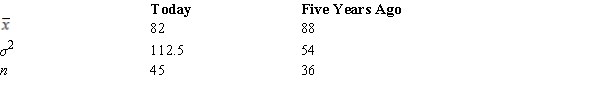 |  | Today | Five Years Ago |
|---|---|---|
| $\bar{x}$ | 82 | 88 |
| $\sigma^2$ | 112.5 | 54 |
| $n$ | 45 | 36 |